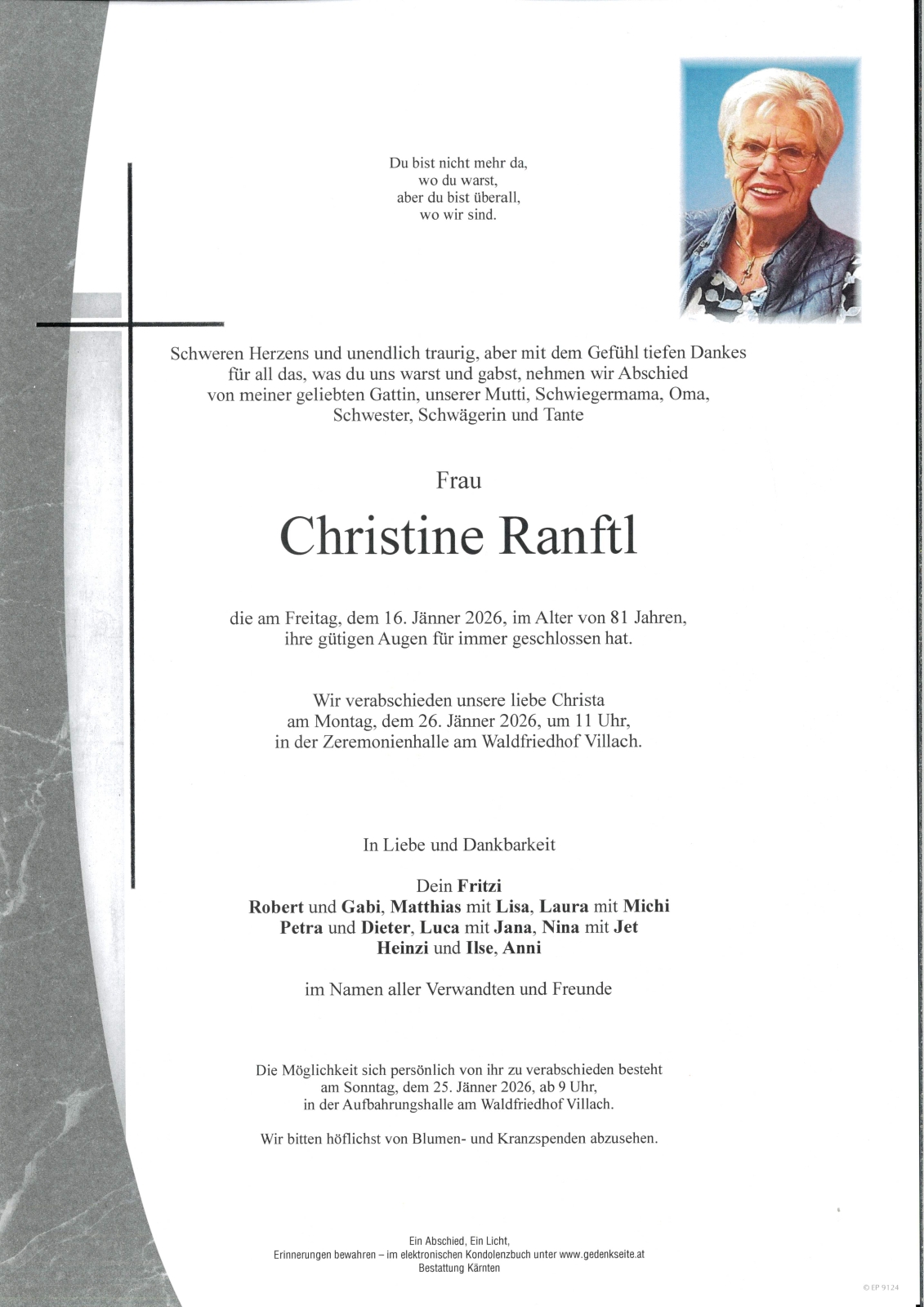 Du bist nicht mehr da,
wo du warst,
aber du bist überall,
wo wir sind.

Schweren Herzens und unendlich traurig, aber mit dem Gefühl tiefen Dankes für all das, was du uns warst und gabst, nehmen wir Abschied von meiner geliebten Gattin, unserer Mutti, Schwiegermama, Oma, Schwester, Schwägerin und Tante

Frau

Christine Ranftl

die am Freitag, dem 16. Jänner 2026, im Alter von 81 Jahren, ihre gütigen Augen für immer geschlossen hat.

Wir verabschieden unsere liebe Christa am Montag, dem 26. Jänner 2026, um 11 Uhr, in der Zeremonienhalle am Waldfriedhof Villach.

In Liebe und Dankbarkeit

Dein Fritzi
Robert und Gabi, Matthias mit Lisa, Laura mit Michi
Petra und Dieter, Luca mit Jana, Nina mit Jet
Heinzi und Ilse, Anni

im Namen aller Verwandten und Freunde

Die Möglichkeit sich persönlich von ihr zu verabschieden besteht am Sonntag, dem 25. Jänner 2026, ab 9 Uhr, in der Aufbahrungshalle am Waldfriedhof Villach.

Wir bitten höflichst von Blumen- und Kranzspenden abzusehen.

Ein Abschied, Ein Licht,
Erinnerungen bewahren – im elektronischen Kondolenzbuch unter www.gedenkseite.at
Bestattung Kärnten

© EP 9124